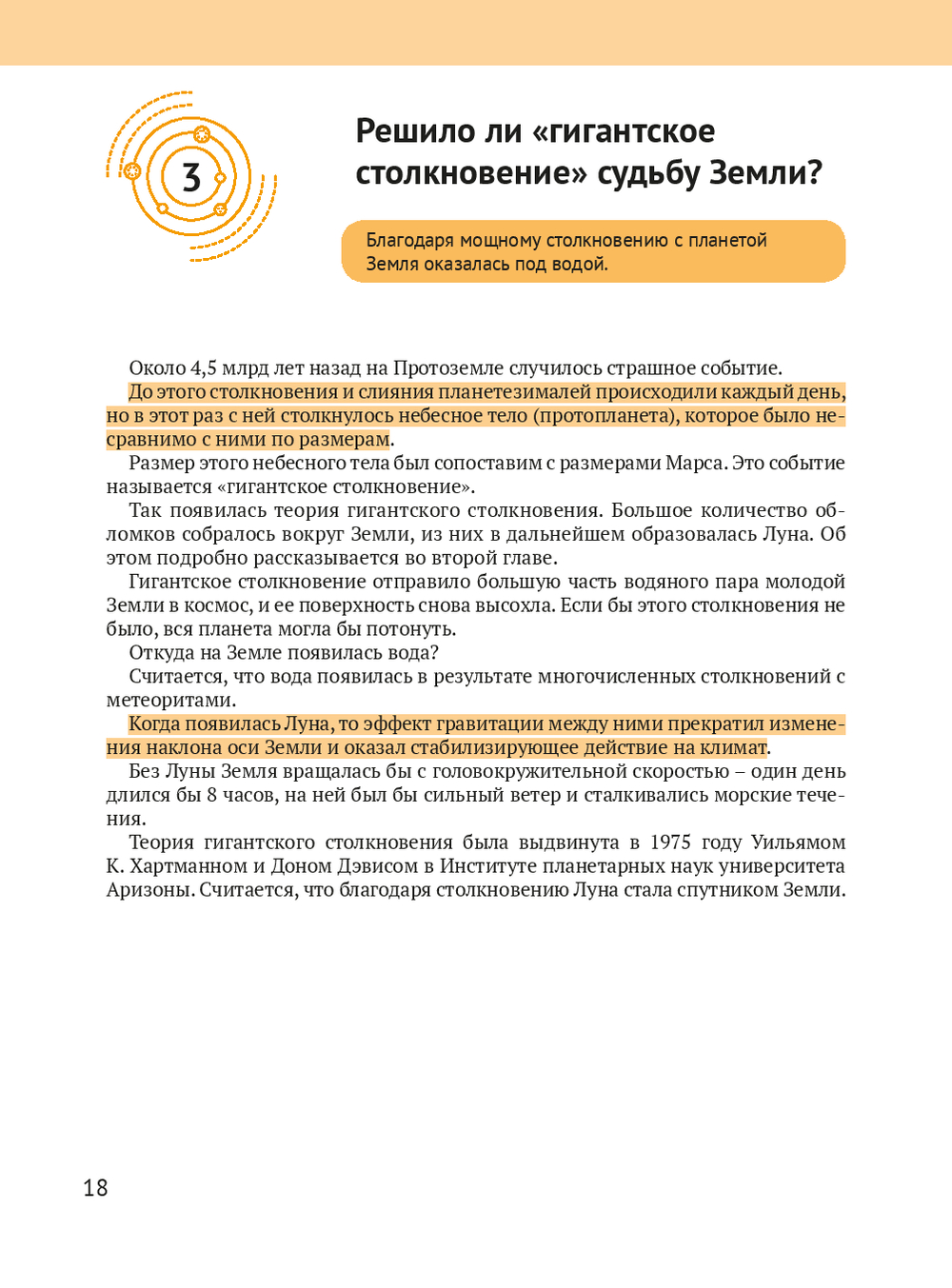 3

Решило ли «гигантское столкновение» судьбу Земли?

Благодаря мощному столкновению с планетой Земля оказалась под водой.

Около 4,5 млрд лет назад на Протоземле случилось страшное событие. До этого столкновения и слияния планетезималей происходили каждый день, но в этот раз с ней столкнулось небесное тело (протопланета), которое было несравнимо с ними по размерам.

Размер этого небесного тела был сопоставим с размерами Марса. Это событие называется «гигантское столкновение».

Так появилась теория гигантского столкновения. Большое количество обломков собралось вокруг Земли, из них в дальнейшем образовалась Луна. Об этом подробно рассказывается во второй главе.

Гигантское столкновение отправило большую часть водяного пара молодой Земли в космос, и ее поверхность снова высохла. Если бы этого столкновения не было, вся планета могла бы потонуть.

Откуда на Земле появилась вода?

Считается, что вода появилась в результате многочисленных столкновений с метеоритами.

Когда появилась Луна, то эффект гравитации между ними прекратил изменения наклона оси Земли и оказал стабилизирующее действие на климат.

Без Луны Земля вращалась бы с головокружительной скоростью – один день длился бы 8 часов, на ней был бы сильный ветер и сталкивались морские течения.

Теория гигантского столкновения была выдвинута в 1975 году Уильямом К. Хартманном и Доном Дэвисом в Институте планетарных наук университета Аризоны. Считается, что благодаря столкновению Луна стала спутником Земли.

18